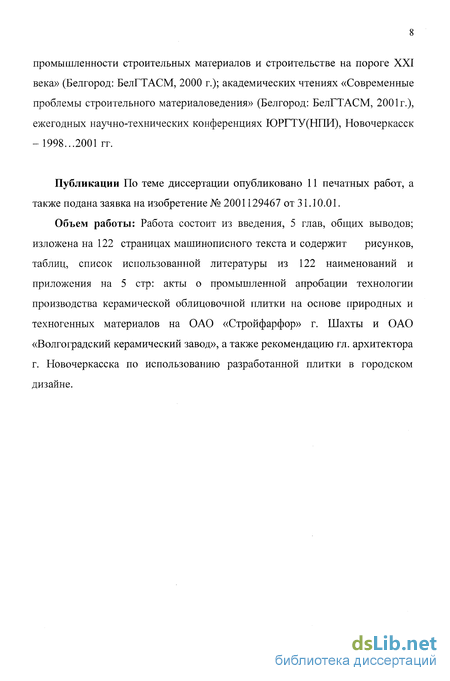 8

промышленности строительных материалов и строительстве на пороге XXI века» (Белгород: БелГТАСМ, 2000 г.); академических чтениях «Современные проблемы строительного материаловедения» (Белгород: БелГТАСМ, 2001г.), ежегодных научно-технических конференциях ЮРГТУ(НПИ), Новочеркасск – 1998…2001 гг.

Публикации По теме диссертации опубликовано 11 печатных работ, а также подана заявка на изобретение № 2001129467 от 31.10.01.

Объем работы: Работа состоит из введения, 5 глав, общих выводов; изложена на 122 страницах машинописного текста и содержит рисунков, таблиц, список использованной литературы из 122 наименований и приложения на 5 стр: акты о промышленной апробации технологии производства керамической облицовочной плитки на основе природных и техногенных материалов на ОАО «Стройфарфор» г. Шахты и ОАО «Волгоградский керамический завод», а также рекомендацию гл. архитектора г. Новочеркасска по использованию разработанной плитки в городском дизайне.

dsLib.net
библиотека диссертаций